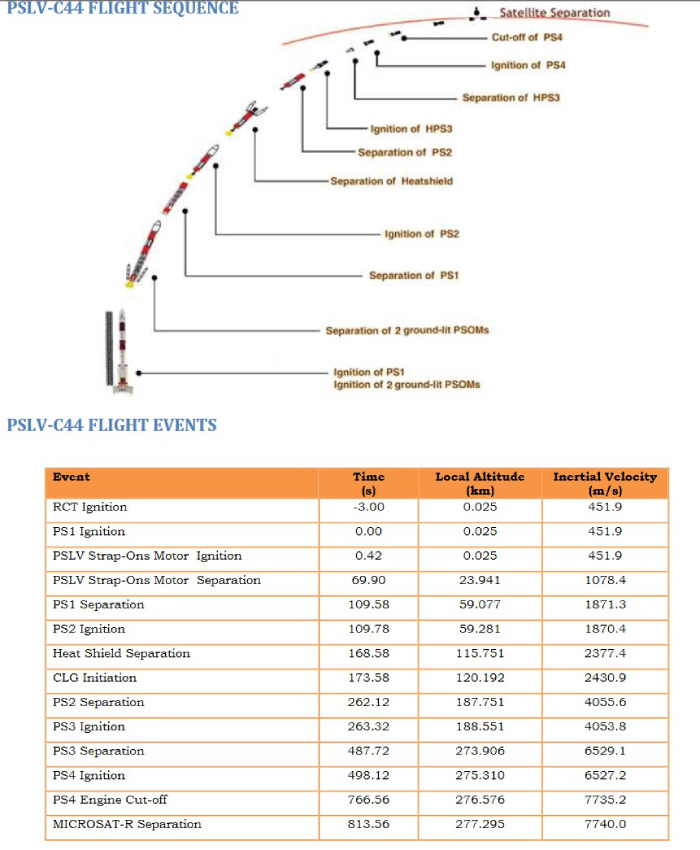 PSLV-C44 FLIGHT SEQUENCE

Satellite Separation

Cut-off of PS4

Ignition of PS4

Separation of HPS3

Ignition of HPS3

Separation of PS2

Separation of Heatshield

Ignition of PS2

Separation of PS1

Separation of 2 ground-lit PSOMs

Ignition of PS1
Ignition of 2 ground-lit PSOMs

PSLV-C44 FLIGHT EVENTS

| Event | Time (s) | Local Altitude (km) | Inertial Velocity (m/s) |
|---|---|---|---|
| RCT Ignition | -3.00 | 0.025 | 451.9 |
| PS1 Ignition | 0.00 | 0.025 | 451.9 |
| PSLV Strap-Ons Motor Ignition | 0.42 | 0.025 | 451.9 |
| PSLV Strap-Ons Motor Separation | 69.90 | 23.941 | 1078.4 |
| PS1 Separation | 109.58 | 59.077 | 1871.3 |
| PS2 Ignition | 109.78 | 59.281 | 1870.4 |
| Heat Shield Separation | 168.58 | 115.751 | 2377.4 |
| CLG Initiation | 173.58 | 120.192 | 2430.9 |
| PS2 Separation | 262.12 | 187.751 | 4055.6 |
| PS3 Ignition | 263.32 | 188.551 | 4053.8 |
| PS3 Separation | 487.72 | 273.906 | 6529.1 |
| PS4 Ignition | 498.12 | 275.310 | 6527.2 |
| PS4 Engine Cut-off | 766.56 | 276.576 | 7735.2 |
| MICROSAT-R Separation | 813.56 | 277.295 | 7740.0 |